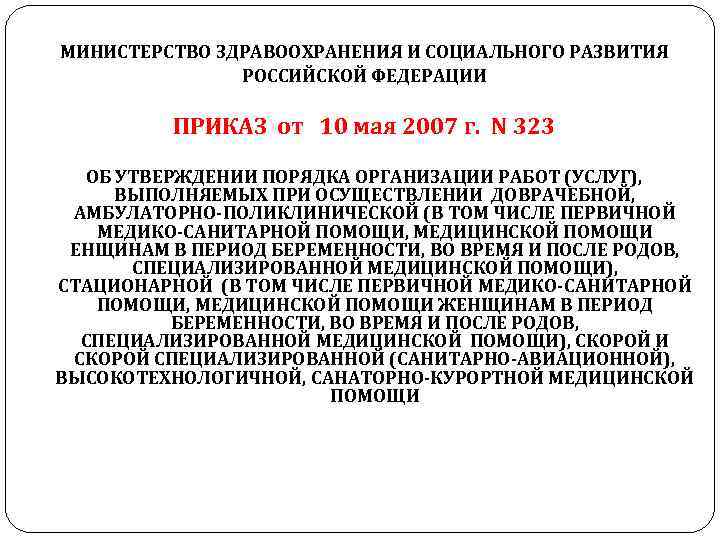 МИНИСТЕРСТВО ЗДРАВООХРАНЕНИЯ И СОЦИАЛЬНОГО РАЗВИТИЯ РОССИЙСКОЙ ФЕДЕРАЦИИ

ПРИКАЗ от 10 мая 2007 г. N 323

ОБ УТВЕРЖДЕНИИ ПОРЯДКА ОРГАНИЗАЦИИ РАБОТ (УСЛУГ), ВЫПОЛНЯЕМЫХ ПРИ ОСУЩЕСТВЛЕНИИ ДОВРАЧЕБНОЙ, АМБУЛАТОРНО-ПОЛИКЛИНИЧЕСКОЙ (В ТОМ ЧИСЛЕ ПЕРВИЧНОЙ МЕДИКО-САНИТАРНОЙ ПОМОЩИ, МЕДИЦИНСКОЙ ПОМОЩИ ЕНЩИНАМ В ПЕРИОД БЕРЕМЕННОСТИ, ВО ВРЕМЯ И ПОСЛЕ РОДОВ, СПЕЦИАЛИЗИРОВАННОЙ МЕДИЦИНСКОЙ ПОМОЩИ), СТАЦИОНАРНОЙ (В ТОМ ЧИСЛЕ ПЕРВИЧНОЙ МЕДИКО-САНИТАРНОЙ ПОМОЩИ, МЕДИЦИНСКОЙ ПОМОЩИ ЖЕНЩИНАМ В ПЕРИОД БЕРЕМЕННОСТИ, ВО ВРЕМЯ И ПОСЛЕ РОДОВ, СПЕЦИАЛИЗИРОВАННОЙ МЕДИЦИНСКОЙ ПОМОЩИ), СКОРОЙ И СКОРОЙ СПЕЦИАЛИЗИРОВАННОЙ (САНИТАРНО-АВИАЦИОННОЙ), ВЫСОКОТЕХНОЛОГИЧНОЙ, САНАТОРНО-КУРОРТНОЙ МЕДИЦИНСКОЙ ПОМОЩИ